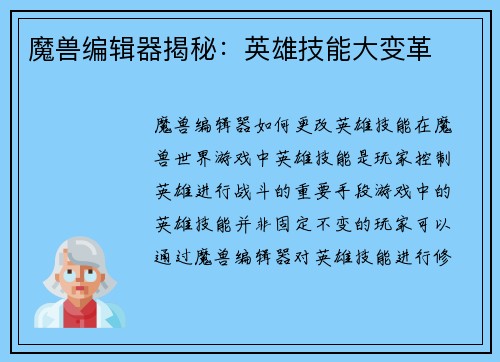 魔兽编辑器揭秘：英雄技能大变革

魔兽编辑器如何更改英雄技能在魔兽世界游戏中英雄技能是玩家控制英雄进行战斗的重要手段游戏中的英雄技能并非固定不变的玩家可以通过魔兽编辑器对英雄技能进行修